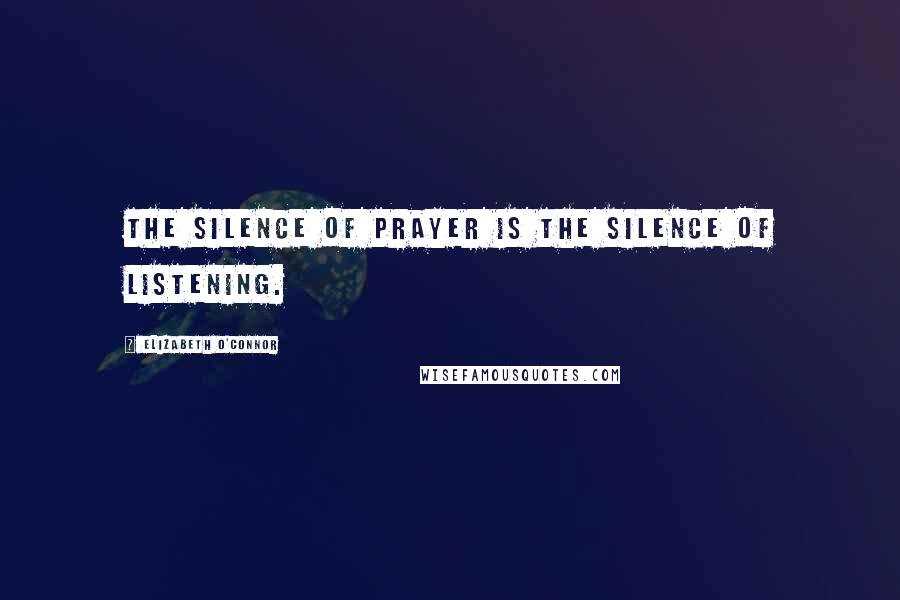 THE SILENCE OF PRAYER IS THE SILENCE OF LISTENING.

? ELIZABETH O'CONNOR

WISEFAMOUSQUOTES.COM